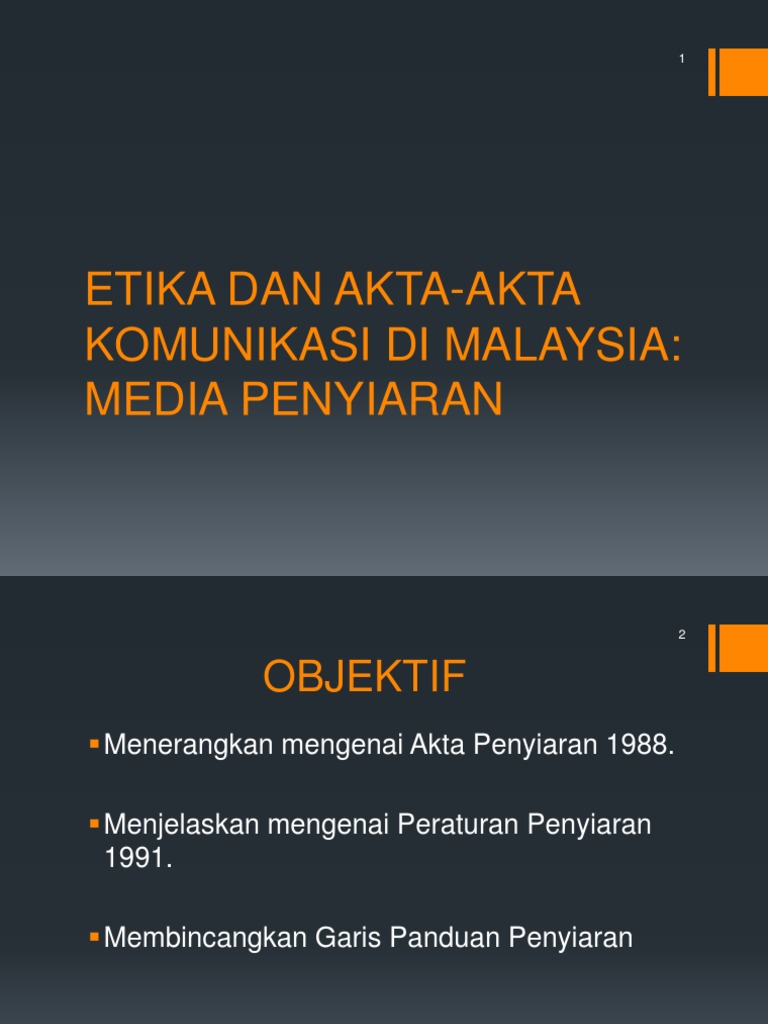 1

ETIKA DAN AKTA-AKTA KOMUNIKASI DI MALAYSIA: MEDIA PENYIARAN

2

OBJEKTIF

• Menerangkan mengenai Akta Penyiaran 1988.

• Menjelaskan mengenai Peraturan Penyiaran 1991.

• Membincangkan Garis Panduan Penyiaran